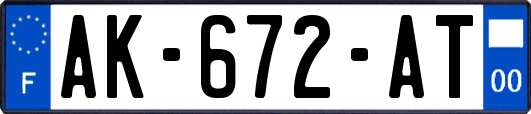 F
AK-672-AT
00